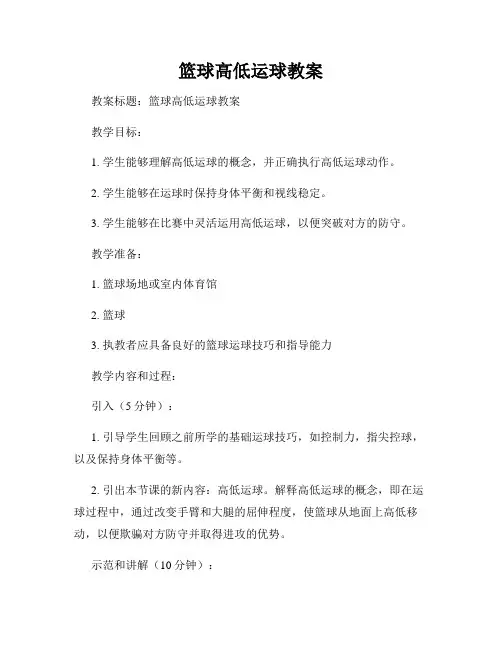 篮球高低运球教案

教案标题：篮球高低运球教案

教学目标：

1. 学生能够理解高低运球的概念，并正确执行高低运球动作。

2. 学生能够在运球时保持身体平衡和视线稳定。

3. 学生能够在比赛中灵活运用高低运球，以便突破对方的防守。

教学准备：

1. 篮球场地或室内体育馆

2. 篮球

3. 执教者应具备良好的篮球运球技巧和指导能力

教学内容和过程：

引入（5 分钟）：

1. 引导学生回顾之前所学的基础运球技巧，如控制力，指尖控球，以及保持身体平衡等。

2. 引出本节课的新内容：高低运球。解释高低运球的概念，即在运球过程中，通过改变手臂和大腿的屈伸程度，使篮球从地面上高低移动，以便欺骗对方防守并取得进攻的优势。

示范和讲解（10 分钟）：